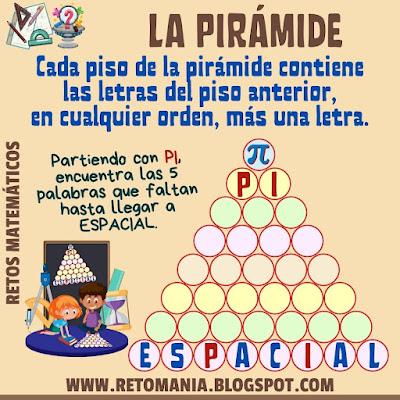 LA PIRÁMIDE

Cada piso de la pirámide contiene las letras del piso anterior, en cualquier orden, más una letra.

RETOS MATEMÁTICOS

Partiendo con PI, encuentra las 5 palabras que faltan hasta llegar a ESPACIAL.

$\pi$

P I

E S P A C I A L

WWW.RETOMANIA.BLOGSPOT.COM